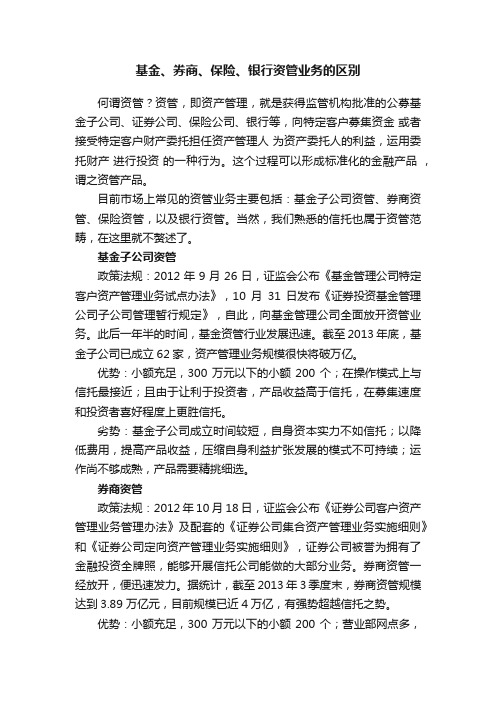 基金、券商、保险、银行资管业务的区别

何谓资管？资管，即资产管理，就是获得监管机构批准的公募基金子公司、证券公司、保险公司、银行等，向特定客户募集资金 或者接受特定客户财产委托担任资产管理人 为资产委托人的利益，运用委托财产 进行投资 的一种行为。这个过程可以形成标准化的金融产品 ，谓之资管产品。

目前市场上常见的资管业务主要包括：基金子公司资管、券商资管、保险资管，以及银行资管。当然，我们熟悉的信托也属于资管范畴，在这里就不赘述了。

基金子公司资管

政策法规：2012 年 9 月 26 日，证监会公布《基金管理公司特定客户资产管理业务试点办法》，10 月 31 日发布《证券投资基金管理公司子公司管理暂行规定》，自此，向基金管理公司全面放开资管业务。此后一年半的时间，基金资管行业发展迅速。截至 2013 年底，基金子公司已成立 62 家，资产管理业务规模很快将破万亿。

优势：小额充足，300 万元以下的小额 200 个；在操作模式上与信托最接近；且由于让利于投资者，产品收益高于信托，在募集速度和投资者喜好程度上更胜信托。

劣势：基金子公司成立时间较短，自身资本实力不如信托；以降低费用，提高产品收益，压缩自身利益扩张发展的模式不可持续；运作尚不够成熟，产品需要精挑细选。

券商资管

政策法规：2012 年 10 月 18 日，证监会公布《证券公司客户资产管理业务管理办法》及配套的《证券公司集合资产管理业务实施细则》和《证券公司定向资产管理业务实施细则》，证券公司被誉为拥有了金融投资全牌照，能够开展信托公司能做的大部分业务。券商资管一经放开，便迅速发力。据统计，截至 2013 年 3 季度末，券商资管规模达到 3.89 万亿元，目前规模已近 4 万亿，有强势超越信托之势。

优势：小额充足，300 万元以下的小额 200 个；营业部网点多，